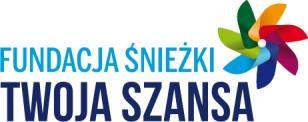 FUNDACJA ŚNIEŻKI
TWOJA SZANSA